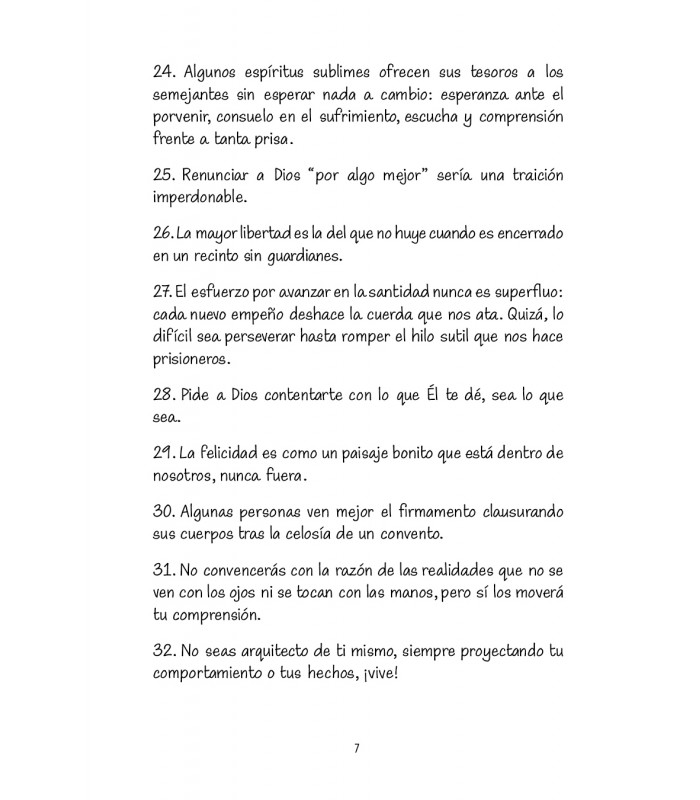 24. Algunos espíritus sublimes ofrecen sus tesoros a los semejantes sin esperar nada a cambio: esperanza ante el porvenir, consuelo en el sufrimiento, escucha y comprensión frente a tanta prisa.

25. Renunciar a Dios "por algo mejor" sería una traición imperdonable.

26. La mayor libertad es la del que no huye cuando es encerrado en un recinto sin guardianes.

27. El esfuerzo por avanzar en la santidad nunca es superfluo: cada nuevo empeño deshace la cuerda que nos ata. Quizá, lo difícil sea perseverar hasta romper el hilo sutil que nos hace prisioneros.

28. Pide a Dios contentarte con lo que Él te dé, sea lo que sea.

29. La felicidad es como un paisaje bonito que está dentro de nosotros, nunca fuera.

30. Algunas personas ven mejor el firmamento clausurando sus cuerpos tras la celosía de un convento.

31. No convencerás con la razón de las realidades que no se ven con los ojos ni se tocan con las manos, pero sí los moverá tu comprensión.

32. No seas arquitecto de ti mismo, siempre proyectando tu comportamiento o tus hechos, ¡vive!

7